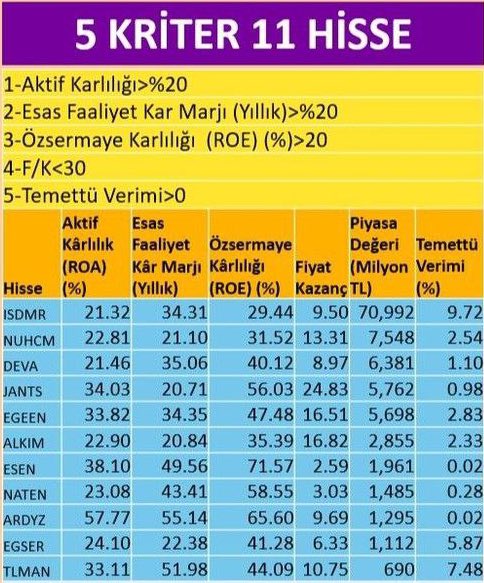 5 KRİTER 11 HİSSE

1-Aktif Karlılığı>%20

2-Esas Faaliyet Kar Marjı (Yıllık)>%20

3-Özsermaye Karlılığı (ROE) (%)>20

4-F/K<30

5-Temettü Verimi>0

| Hisse | Aktif Kârlılık (ROA) (%) | Esas Faaliyet Kâr Marjı (Yıllık) | Özsermaye Kârlılığı (ROE) (%) | Fiyat Kazanç | Piyasa Değeri (Milyon TL) | Temettü Verimi (%) |
|---|---|---|---|---|---|---|
| ISDMR | 21.32 | 34.31 | 29.44 | 9.50 | 70,992 | 9.72 |
| NUHCM | 22.81 | 21.10 | 31.52 | 13.31 | 7,548 | 2.54 |
| DEVA | 21.46 | 35.06 | 40.12 | 8.97 | 6,381 | 1.10 |
| JANTS | 34.03 | 20.71 | 56.03 | 24.83 | 5,762 | 0.98 |
| EGEEN | 33.82 | 34.35 | 47.48 | 16.51 | 5,698 | 2.83 |
| ALKIM | 22.90 | 20.84 | 35.39 | 16.82 | 2,855 | 2.33 |
| ESEN | 38.10 | 49.56 | 71.57 | 2.59 | 1,961 | 0.02 |
| NATEN | 23.08 | 43.41 | 58.55 | 3.03 | 1,485 | 0.28 |
| ARDYZ | 57.77 | 55.14 | 65.60 | 9.69 | 1,295 | 0.02 |
| EGSER | 24.10 | 22.38 | 41.28 | 6.33 | 1,112 | 5.87 |
| TLMAN | 33.11 | 51.98 | 44.09 | 10.75 | 690 | 7.48 |